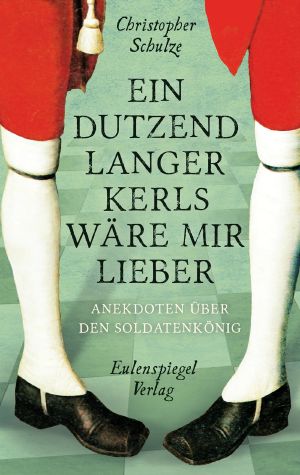 Christopher Schulze

EIN DUTZEND LANGER KERLS WÄRE MIR LIEBER

ANEKDOTEN ÜBER DEN SOLDATENKÖNIG

Eulenspiegel Verlag